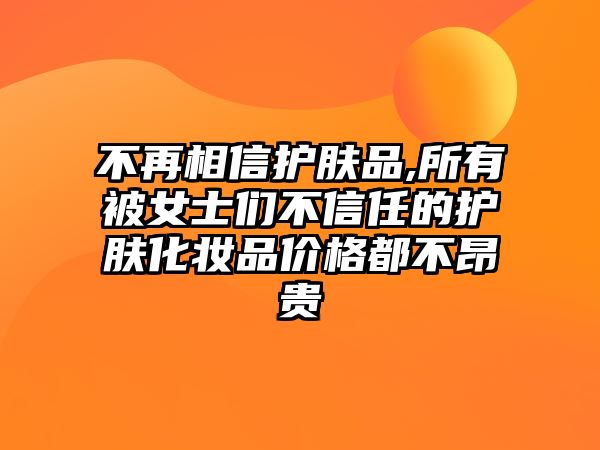 不再相信护肤品,所有被女士们不信任的护肤化妆品价格都不昂贵